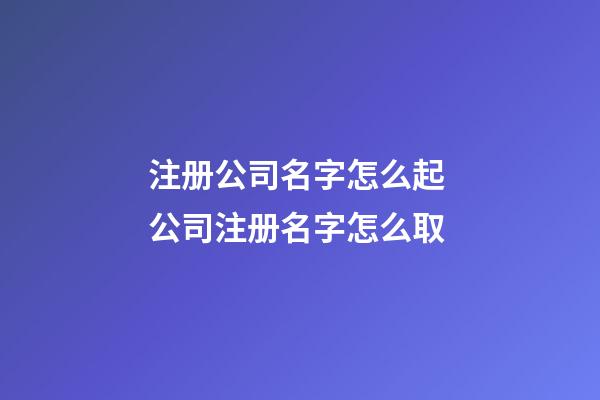 注册公司名字怎么起
公司注册名字怎么取